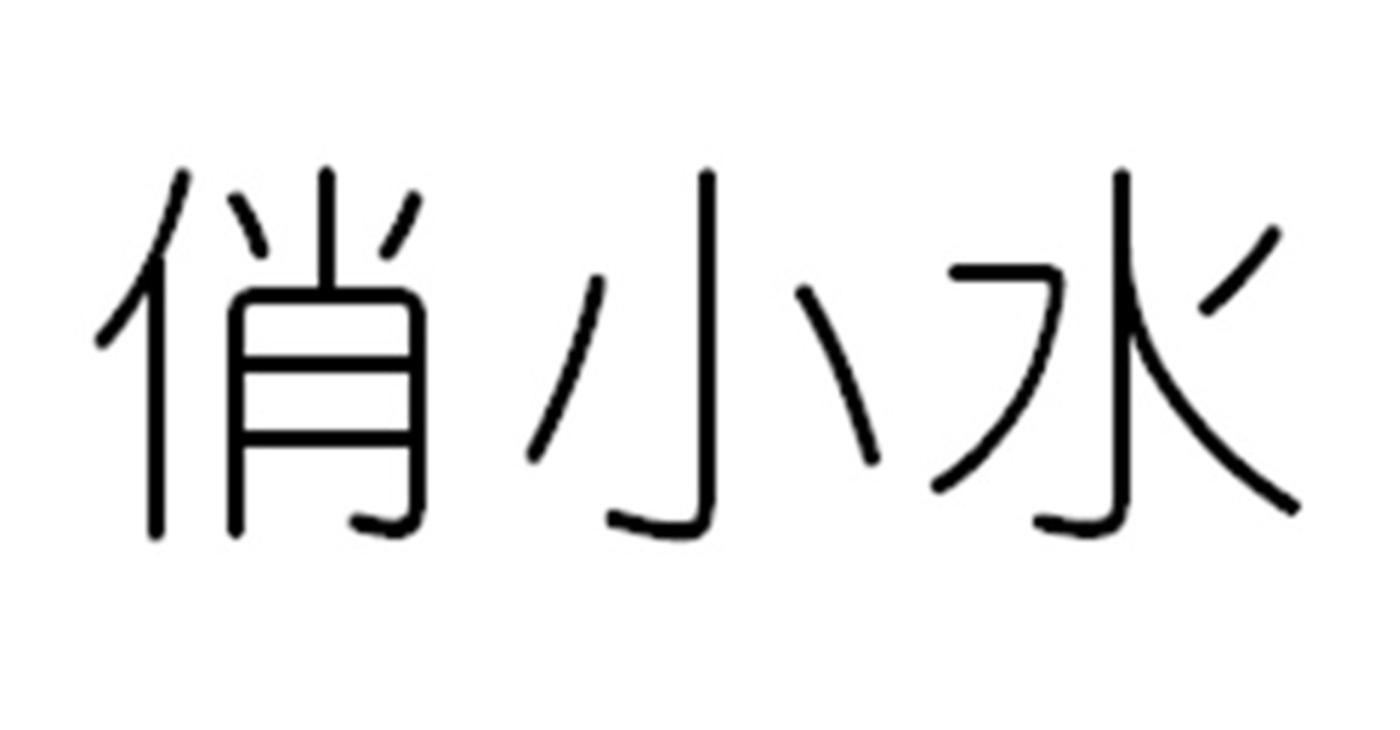 俏小水